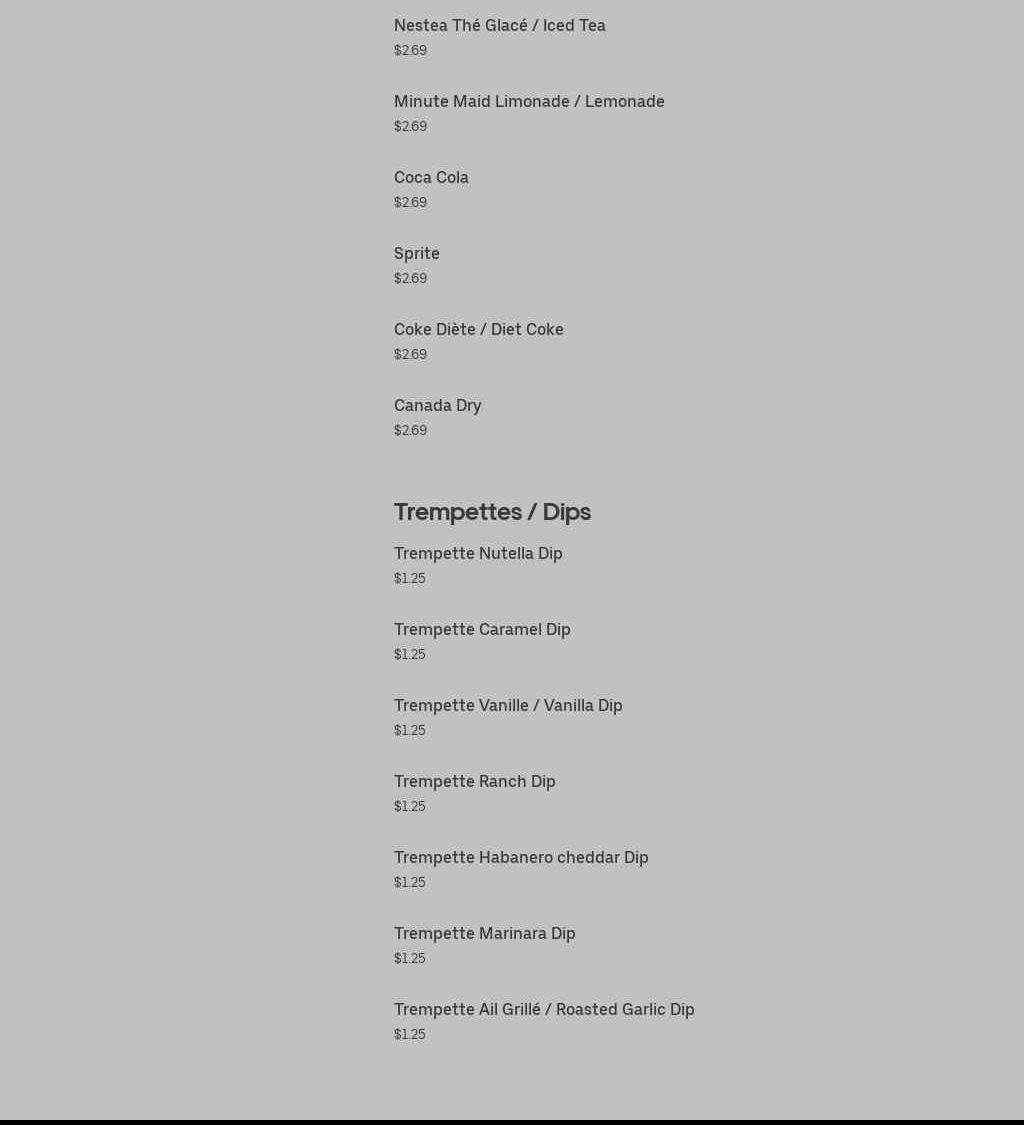 Nestea Thé Glacé / Iced Tea
$2.69

Minute Maid Limonade / Lemonade
$2.69

Coca Cola
$2.69

Sprite
$2.69

Coke Diète / Diet Coke
$2.69

Canada Dry
$2.69

Trempettes / Dips

Trempette Nutella Dip
$1.25

Trempette Caramel Dip
$1.25

Trempette Vanille / Vanilla Dip
$1.25

Trempette Ranch Dip
$1.25

Trempette Habanero cheddar Dip
$1.25

Trempette Marinara Dip
$1.25

Trempette Ail Grillé / Roasted Garlic Dip
$1.25